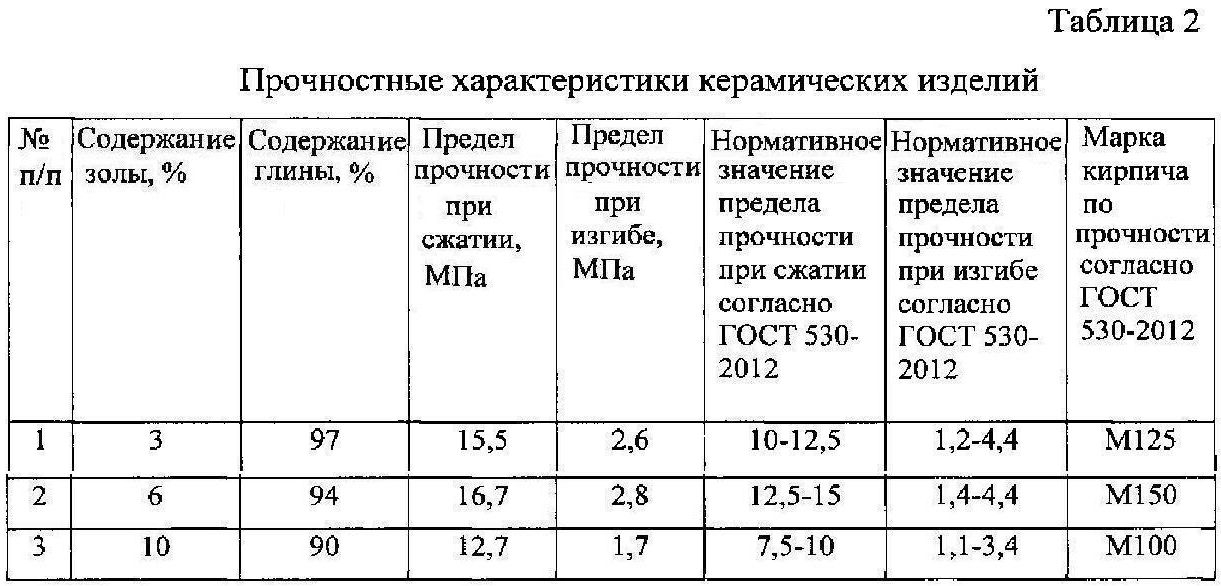 Таблица 2

Прочностные характеристики керамических изделий

| № п/п | Содержание золы, % | Содержание глины, % | Предел прочности при сжатии, МПа | Предел прочности при изгибе, МПа | Нормативное значение предела прочности при сжатии согласно ГОСТ 530-2012 | Нормативное значение предела прочности при изгибе согласно ГОСТ 530-2012 | Марка кирпича по прочности согласно ГОСТ 530-2012 |
|---|---|---|---|---|---|---|---|
| 1 | 3 | 97 | 15,5 | 2,6 | 10-12,5 | 1,2-4,4 | М125 |
| 2 | 6 | 94 | 16,7 | 2,8 | 12,5-15 | 1,4-4,4 | М150 |
| 3 | 10 | 90 | 12,7 | 1,7 | 7,5-10 | 1,1-3,4 | М100 |